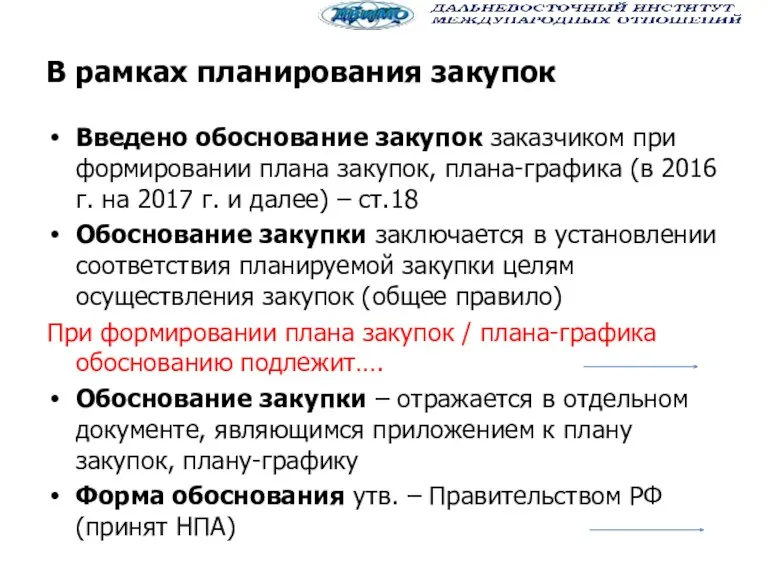 ДВИМО

ДАЛЬНЕВОСТОЧНЫЙ ИНСТИТУТ МЕЖДУНАРОДНЫХ ОТНОШЕНИЙ

В рамках планирования закупок

• Введено обоснование закупок заказчиком при формировании плана закупок, плана-графика (в 2016 г. на 2017 г. и далее) – ст.18

• Обоснование закупки заключается в установлении соответствия планируемой закупки целям осуществления закупок (общее правило)

При формировании плана закупок / плана-графика обоснованию подлежит….

• Обоснование закупки – отражается в отдельном документе, являющимся приложением к плану закупок, плану-графику

• Форма обоснования утв. – Правительством РФ (принят НПА)